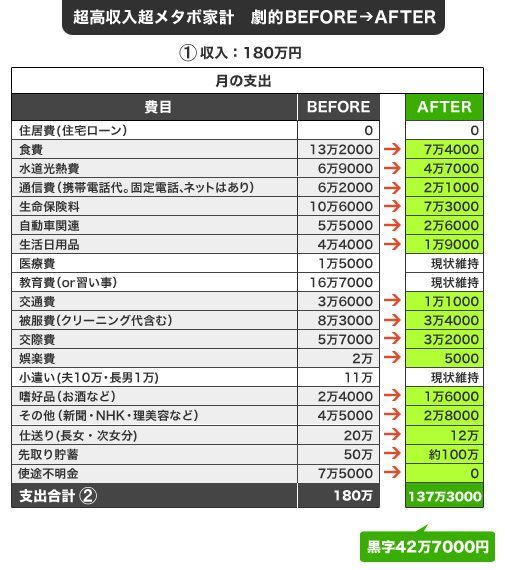 超高収入超メタボ家計　劇的BEFORE→AFTER

① 収入：180万円

月の支出

| 費目 | BEFORE | | AFTER |
|---|---|---|---|
| 住居費(住宅ローン) | 0 | | 0 |
| 食費 | 13万2000 | → | 7万4000 |
| 水道光熱費 | 6万9000 | → | 4万7000 |
| 通信費(携帯電話代。固定電話、ネットはあり) | 6万2000 | → | 2万1000 |
| 生命保険料 | 10万6000 | → | 7万3000 |
| 自動車関連 | 5万5000 | → | 2万6000 |
| 生活日用品 | 4万4000 | → | 1万9000 |
| 医療費 | 1万5000 | | 現状維持 |
| 教育費(or習い事) | 16万7000 | | 現状維持 |
| 交通費 | 3万6000 | → | 1万1000 |
| 被服費(クリーニング代含む) | 8万3000 | → | 3万4000 |
| 交際費 | 5万7000 | → | 3万2000 |
| 娯楽費 | 2万 | → | 5000 |
| 小遣い(夫10万・長男1万) | 11万 | | 現状維持 |
| 嗜好品(お酒など) | 2万4000 | → | 1万6000 |
| その他(新聞・NHK・理美容など) | 4万5000 | → | 2万8000 |
| 仕送り(長女・次女分) | 20万 | → | 12万 |
| 先取り貯蓄 | 50万 | → | 約100万 |
| 使途不明金 | 7万5000 | → | 0 |
| 支出合計 ② | 180万 | | 137万3000 |

黒字42万7000円